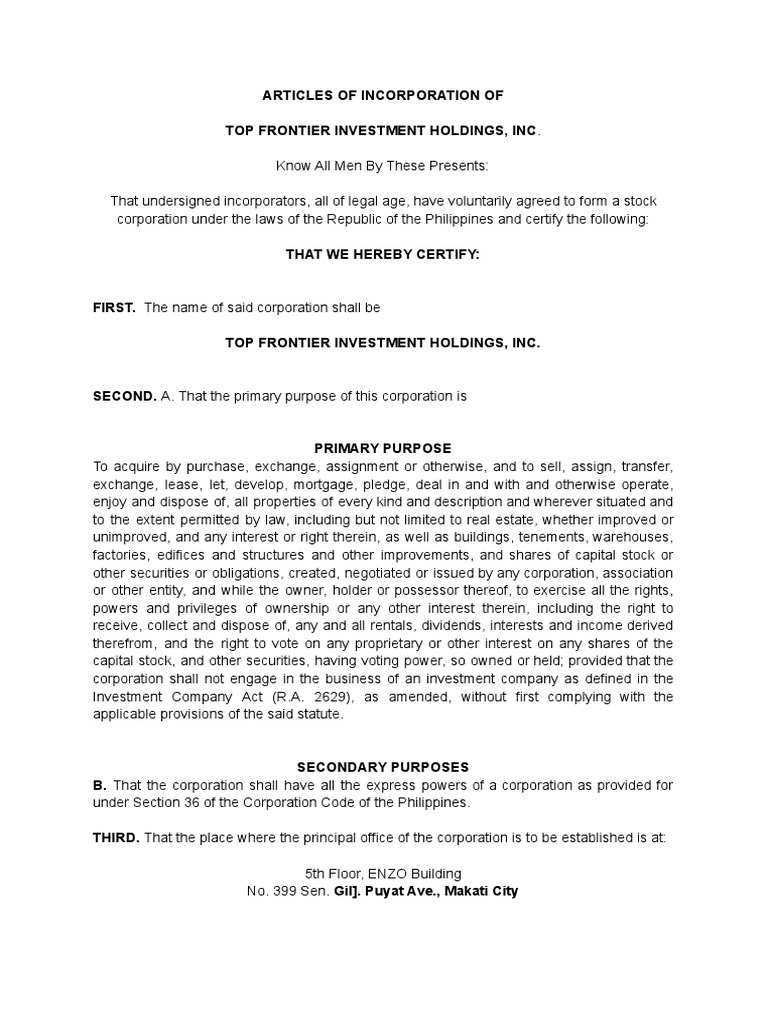 ARTICLES OF INCORPORATION OF

TOP FRONTIER INVESTMENT HOLDINGS, INC.

Know All Men By These Presents:

That undersigned incorporators, all of legal age, have voluntarily agreed to form a stock corporation under the laws of the Republic of the Philippines and certify the following:

THAT WE HEREBY CERTIFY:

FIRST. The name of said corporation shall be

TOP FRONTIER INVESTMENT HOLDINGS, INC.

SECOND. A. That the primary purpose of this corporation is

PRIMARY PURPOSE

To acquire by purchase, exchange, assignment or otherwise, and to sell, assign, transfer, exchange, lease, let, develop, mortgage, pledge, deal in and with and otherwise operate, enjoy and dispose of, all properties of every kind and description and wherever situated and to the extent permitted by law, including but not limited to real estate, whether improved or unimproved, and any interest or right therein, as well as buildings, tenements, warehouses, factories, edifices and structures and other improvements, and shares of capital stock or other securities or obligations, created, negotiated or issued by any corporation, association or other entity, and while the owner, holder or possessor thereof, to exercise all the rights, powers and privileges of ownership or any other interest therein, including the right to receive, collect and dispose of, any and all rentals, dividends, interests and income derived therefrom, and the right to vote on any proprietary or other interest on any shares of the capital stock, and other securities, having voting power, so owned or held; provided that the corporation shall not engage in the business of an investment company as defined in the Investment Company Act (R.A. 2629), as amended, without first complying with the applicable provisions of the said statute.

SECONDARY PURPOSES

B. That the corporation shall have all the express powers of a corporation as provided for under Section 36 of the Corporation Code of the Philippines.

THIRD. That the place where the principal office of the corporation is to be established is at:

5th Floor, ENZO Building
No. 399 Sen. Gil]. Puyat Ave., Makati City